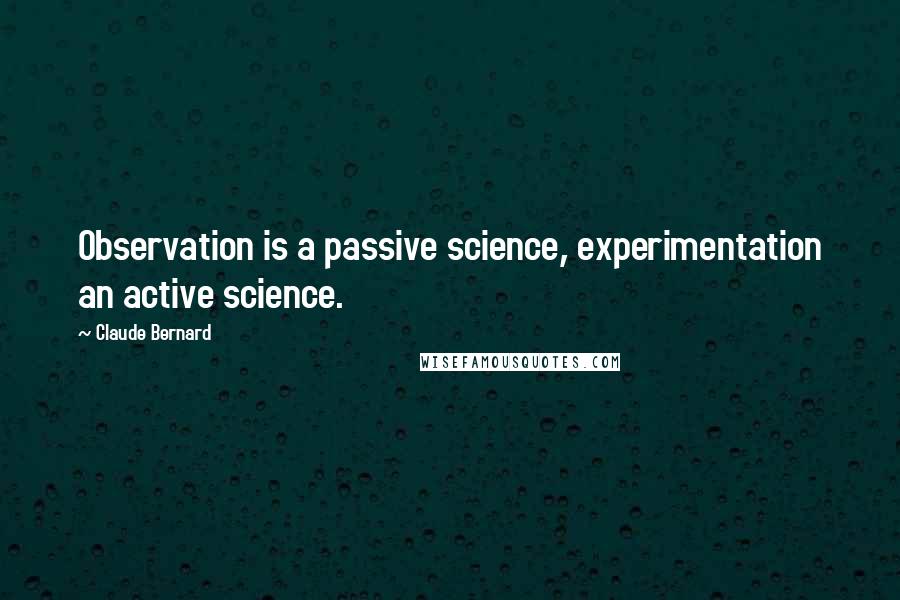 Observation is a passive science, experimentation an active science.

~ Claude Bernard

WISEFAMOUSQUOTES.COM